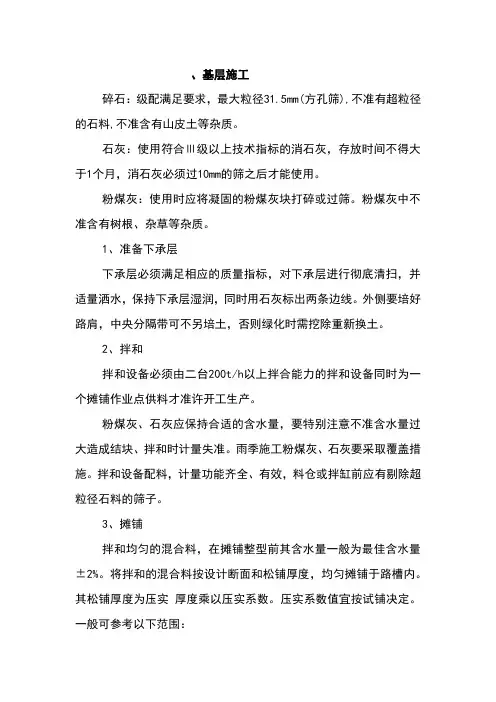 、基层施工

碎石：级配满足要求，最大粒径31.5mm(方孔筛),不准有超粒径的石料,不准含有山皮土等杂质。

石灰：使用符合Ⅲ级以上技术指标的消石灰，存放时间不得大于1个月，消石灰必须过10mm的筛之后才能使用。

粉煤灰：使用时应将凝固的粉煤灰块打碎或过筛。粉煤灰中不准含有树根、杂草等杂质。

1、准备下承层

下承层必须满足相应的质量指标，对下承层进行彻底清扫，并适量洒水，保持下承层湿润，同时用石灰标出两条边线。外侧要培好路肩，中央分隔带可不另培土，否则绿化时需挖除重新换土。

2、拌和

拌和设备必须由二台200t/h以上拌合能力的拌和设备同时为一个摊铺作业点供料才准许开工生产。

粉煤灰、石灰应保持合适的含水量，要特别注意不准含水量过大造成结块、拌和时计量失准。雨季施工粉煤灰、石灰要采取覆盖措施。拌和设备配料，计量功能齐全、有效，料仓或拌缸前应有剔除超粒径石料的筛子。

3、摊铺

拌和均匀的混合料，在摊铺整型前其含水量一般为最佳含水量±2%。将拌和的混合料按设计断面和松铺厚度，均匀摊铺于路槽内。其松铺厚度为压实 厚度乘以压实系数。压实系数值宜按试铺决定。一般可参考以下范围：